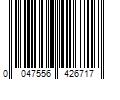 0 047556 426717